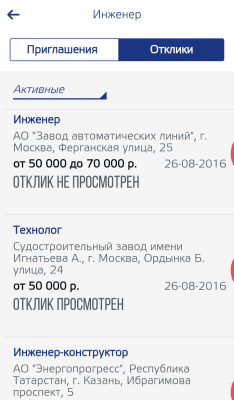 Инженер

Приглашения

Отклики

Активные

Инженер

АО "Завод автоматических линий", г. Москва, Ферганская улица, 25

от 50 000 до 70 000 р.

26-08-2016

ОТКЛИК НЕ ПРОСМОТРЕН

Технолог

Судостроительный завод имени Игнатьева А., г. Москва, Ордынка Б. улица, 24

от 50 000 р.

26-08-2016

ОТКЛИК ПРОСМОТРЕН

Инженер-конструктор

АО "Энергопрогресс", Республика Татарстан, г. Казань, Ибрагимова проспект, 5